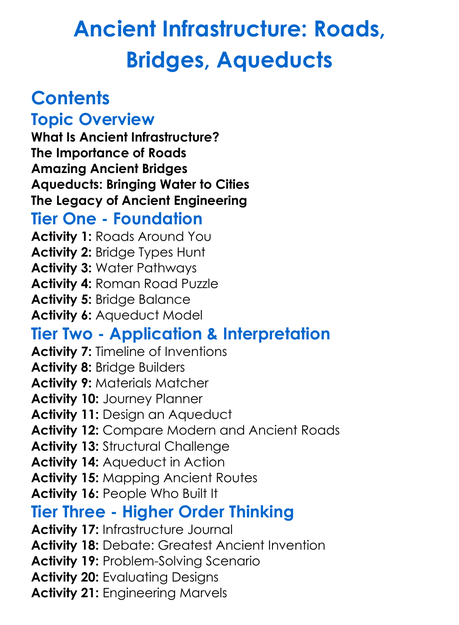 Ancient Infrastructure: Roads, Bridges, Aqueducts

Contents

Topic Overview

What Is Ancient Infrastructure?
The Importance of Roads
Amazing Ancient Bridges
Aqueducts: Bringing Water to Cities
The Legacy of Ancient Engineering

Tier One - Foundation

Activity 1: Roads Around You
Activity 2: Bridge Types Hunt
Activity 3: Water Pathways
Activity 4: Roman Road Puzzle
Activity 5: Bridge Balance
Activity 6: Aqueduct Model

Tier Two - Application & Interpretation

Activity 7: Timeline of Inventions
Activity 8: Bridge Builders
Activity 9: Materials Matcher
Activity 10: Journey Planner
Activity 11: Design an Aqueduct
Activity 12: Compare Modern and Ancient Roads
Activity 13: Structural Challenge
Activity 14: Aqueduct in Action
Activity 15: Mapping Ancient Routes
Activity 16: People Who Built It

Tier Three - Higher Order Thinking

Activity 17: Infrastructure Journal
Activity 18: Debate: Greatest Ancient Invention
Activity 19: Problem-Solving Scenario
Activity 20: Evaluating Designs
Activity 21: Engineering Marvels